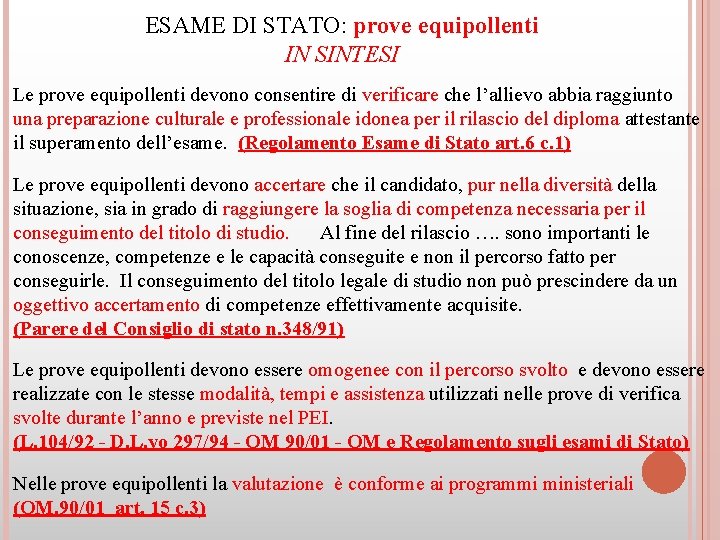 ESAME DI STATO: prove equipollenti
IN SINTESI

Le prove equipollenti devono consentire di verificare che l'allievo abbia raggiunto una preparazione culturale e professionale idonea per il rilascio del diploma attestante il superamento dell'esame. (Regolamento Esame di Stato art.6 c.1)

Le prove equipollenti devono accertare che il candidato, pur nella diversità della situazione, sia in grado di raggiungere la soglia di competenza necessaria per il conseguimento del titolo di studio. Al fine del rilascio …. sono importanti le conoscenze, competenze e le capacità conseguite e non il percorso fatto per conseguirle. Il conseguimento del titolo legale di studio non può prescindere da un oggettivo accertamento di competenze effettivamente acquisite. (Parere del Consiglio di stato n.348/91)

Le prove equipollenti devono essere omogenee con il percorso svolto e devono essere realizzate con le stesse modalità, tempi e assistenza utilizzati nelle prove di verifica svolte durante l'anno e previste nel PEI. (L.104/92 - D.L.vo 297/94 - OM 90/01 - OM e Regolamento sugli esami di Stato)

Nelle prove equipollenti la valutazione è conforme ai programmi ministeriali (OM.90/01 art. 15 c.3)